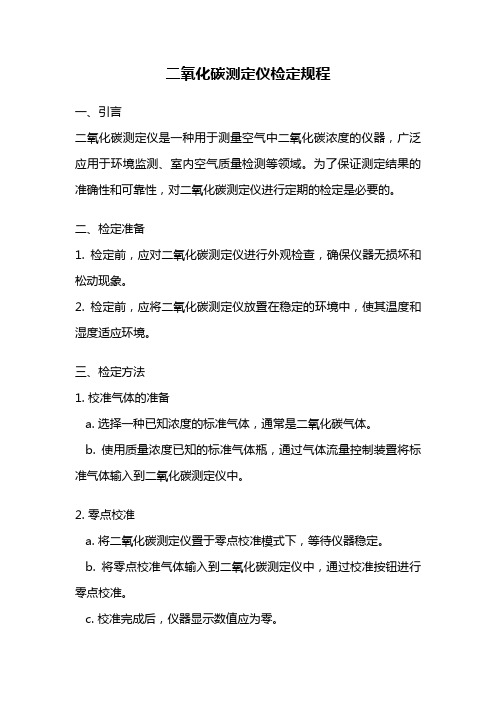 二氧化碳测定仪检定规程

一、引言

二氧化碳测定仪是一种用于测量空气中二氧化碳浓度的仪器，广泛应用于环境监测、室内空气质量检测等领域。为了保证测定结果的准确性和可靠性，对二氧化碳测定仪进行定期的检定是必要的。

二、检定准备

1. 检定前，应对二氧化碳测定仪进行外观检查，确保仪器无损坏和松动现象。

2. 检定前，应将二氧化碳测定仪放置在稳定的环境中，使其温度和湿度适应环境。

三、检定方法

1. 校准气体的准备

a. 选择一种已知浓度的标准气体，通常是二氧化碳气体。

b. 使用质量浓度已知的标准气体瓶，通过气体流量控制装置将标准气体输入到二氧化碳测定仪中。

2. 零点校准

a. 将二氧化碳测定仪置于零点校准模式下，等待仪器稳定。

b. 将零点校准气体输入到二氧化碳测定仪中，通过校准按钮进行零点校准。

c. 校准完成后，仪器显示数值应为零。